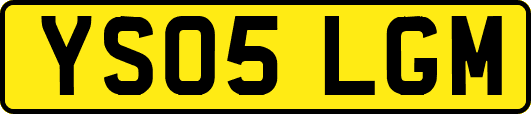 YS05 LGM